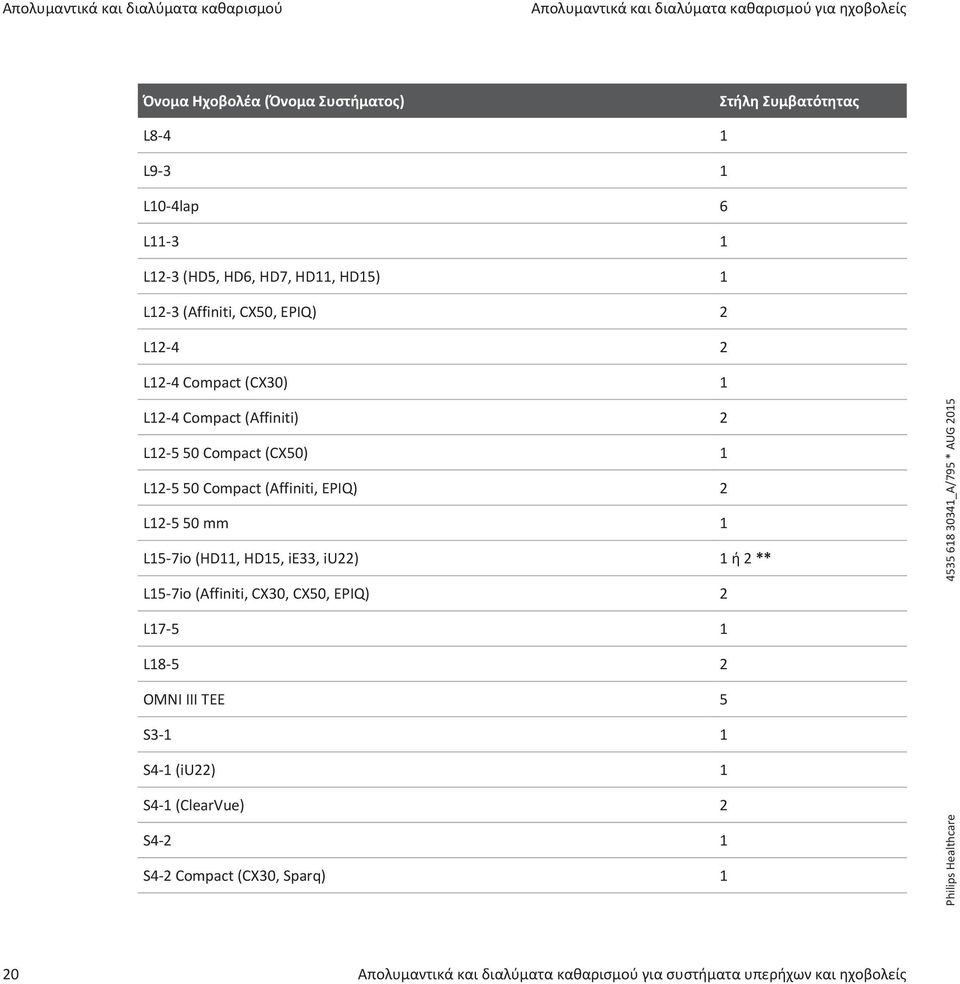 Απολυμαντικά και διαλύματα καθαρισμού

Απολυμαντικά και διαλύματα καθαρισμού για ηχοβολείς

| Όνομα Ηχοβολέα (Όνομα Συστήματος) | Στήλη Συμβατότητας |
|---|---|
| L8-4 | 1 |
| L9-3 | 1 |
| L10-4lap | 6 |
| L11-3 | 1 |
| L12-3 (HD5, HD6, HD7, HD11, HD15) | 1 |
| L12-3 (Affiniti, CX50, EPIQ) | 2 |
| L12-4 | 2 |
| L12-4 Compact (CX30) | 1 |
| L12-4 Compact (Affiniti) | 2 |
| L12-5 50 Compact (CX50) | 1 |
| L12-5 50 Compact (Affiniti, EPIQ) | 2 |
| L12-5 50 mm | 1 |
| L15-7io (HD11, HD15, iE33, iU22) | 1 ή 2 ** |
| L15-7io (Affiniti, CX30, CX50, EPIQ) | 2 |
| L17-5 | 1 |
| L18-5 | 2 |
| OMNI III TEE | 5 |
| S3-1 | 1 |
| S4-1 (iU22) | 1 |
| S4-1 (ClearVue) | 2 |
| S4-2 | 1 |
| S4-2 Compact (CX30, Sparq) | 1 |

4535 618 30341_A/795 * AUG 2015

Philips Healthcare

20

Απολυμαντικά και διαλύματα καθαρισμού για συστήματα υπερήχων και ηχοβολείς